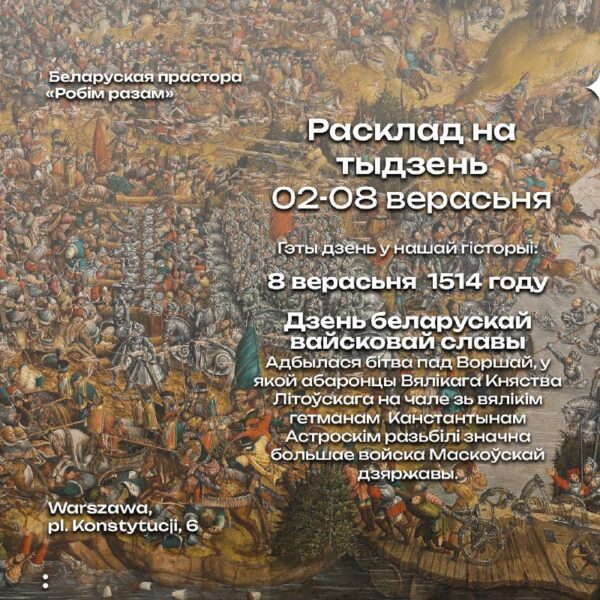 Беларуская прастора
«Робім разам»

Расклад на тыдзень
02-08 верасьня

Гэты дзень у нашай гісторыі:

8 верасьня 1514 году

Дзень беларускай вайсковай славы

Адбылася бітва пад Воршай, у якой абаронцы Вялікага Княства Літоўскага на чале зь вялікім гетманам Канстантынам Астроскім разьбілі значна большае войска Маскоўскай дзяржавы.

Warszawa,
pl. Konstytucji, 6